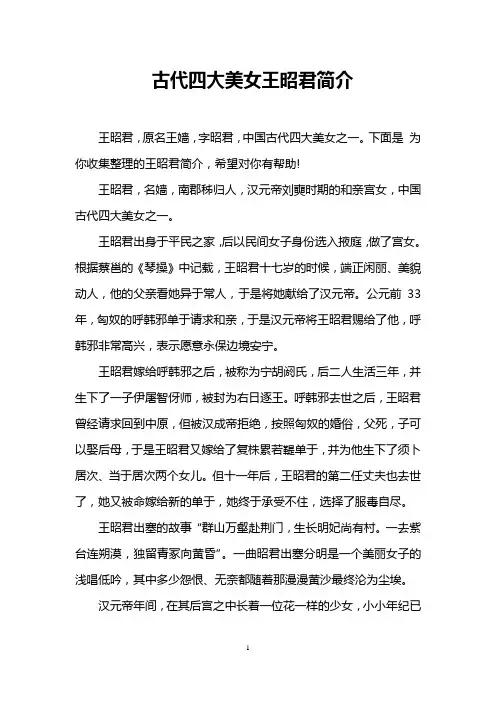 古代四大美女王昭君简介

王昭君，原名王嫱，字昭君，中国古代四大美女之一。下面是 为你收集整理的王昭君简介，希望对你有帮助!

王昭君，名嫱，南郡秭归人，汉元帝刘奭时期的和亲宫女，中国古代四大美女之一。

王昭君出身于平民之家，后以民间女子身份选入掖庭，做了宫女。根据蔡邕的《琴操》中记载，王昭君十七岁的时候，端正闲丽、美貌动人，他的父亲看她异于常人，于是将她献给了汉元帝。公元前 33 年，匈奴的呼韩邪单于请求和亲，于是汉元帝将王昭君赐给了他，呼韩邪非常高兴，表示愿意永保边境安宁。

王昭君嫁给呼韩邪之后，被称为宁胡阏氏，后二人生活三年，并生下了一子伊屠智伢师，被封为右日逐王。呼韩邪去世之后，王昭君曾经请求回到中原，但被汉成帝拒绝，按照匈奴的婚俗，父死，子可以娶后母，于是王昭君又嫁给了复株累若鞮单于，并为他生下了须卜居次、当于居次两个女儿。但十一年后，王昭君的第二任丈夫也去世了，她又被命嫁给新的单于，她终于承受不住，选择了服毒自尽。

王昭君出塞的故事“群山万壑赴荆门，生长明妃尚有村。一去紫台连朔漠，独留青冢向黄昏”。一曲昭君出塞分明是一个美丽女子的浅唱低吟，其中多少怨恨、无奈都随着那漫漫黄沙最终沦为尘埃。

汉元帝年间，在其后宫之中长着一位花一样的少女，小小年纪已

1